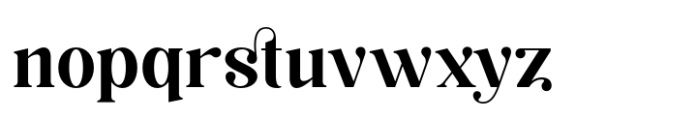 nopqrstuvwxyz